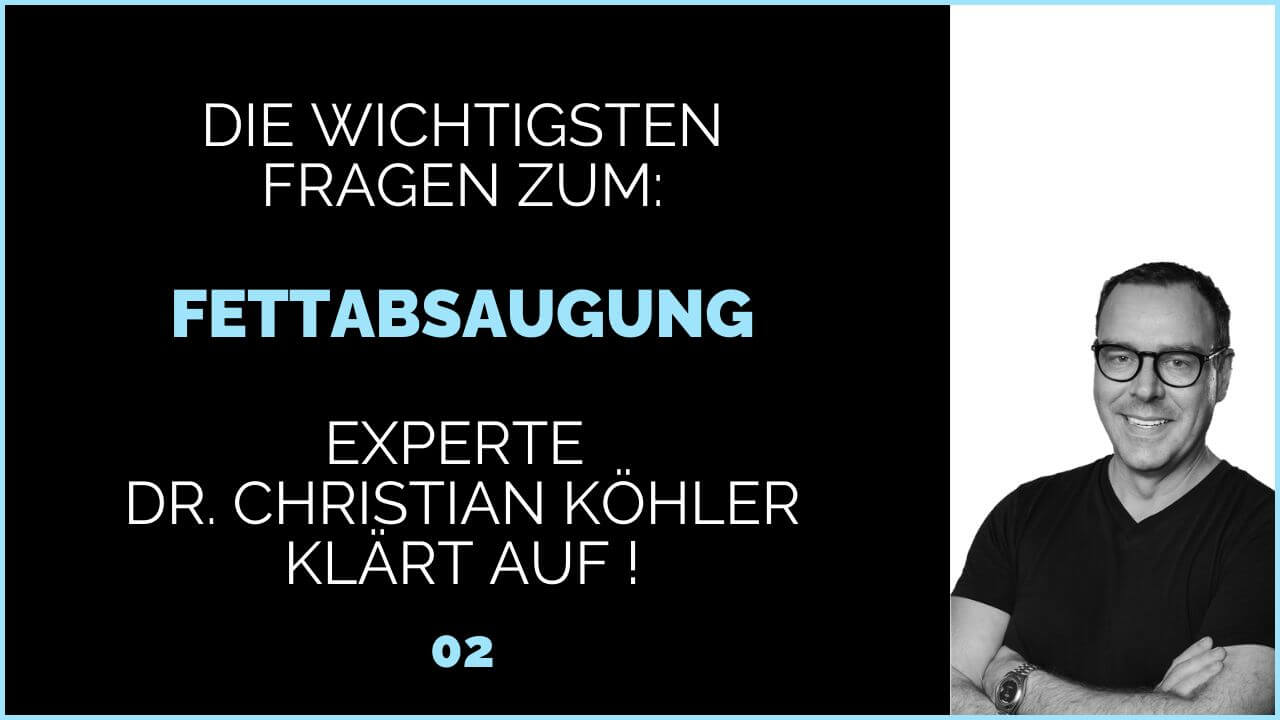 DIE WICHTIGSTEN FRAGEN ZUM:

FETTABSAUGUNG

EXPERTE DR. CHRISTIAN KÖHLER KLÄRT AUF !

02